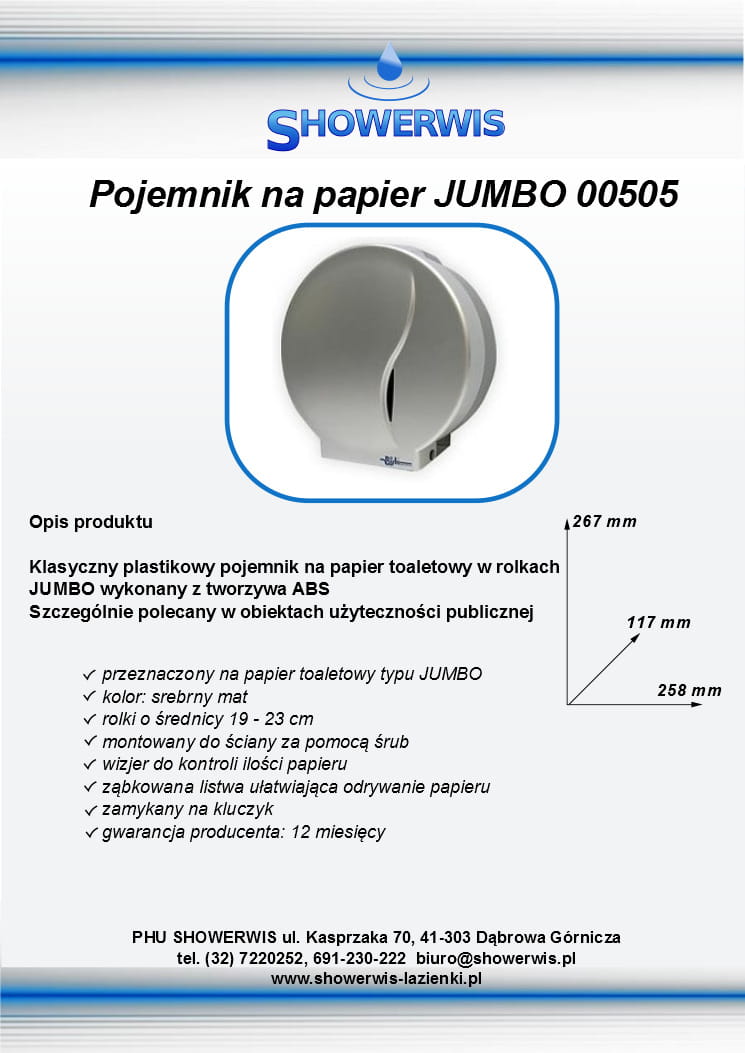 SHOWERWIS

Pojemnik na papier JUMBO 00505

Opis produktu

Klasyczny plastikowy pojemnik na papier toaletowy w rolkach JUMBO wykonany z tworzywa ABS
Szczególnie polecany w obiektach użyteczności publicznej

267 mm
117 mm
258 mm

✓ przeznaczony na papier toaletowy typu JUMBO
✓ kolor: srebrny mat
✓ rolki o średnicy 19 - 23 cm
✓ montowany do ściany za pomocą śrub
✓ wizjer do kontroli ilości papieru
✓ ząbkowana listwa ułatwiająca odrywanie papieru
✓ zamykany na kluczyk
✓ gwarancja producenta: 12 miesięcy

PHU SHOWERWIS ul. Kasprzaka 70, 41-303 Dąbrowa Górnicza
tel. (32) 7220252, 691-230-222 biuro@showerwis.pl
www.showerwis-lazienki.pl